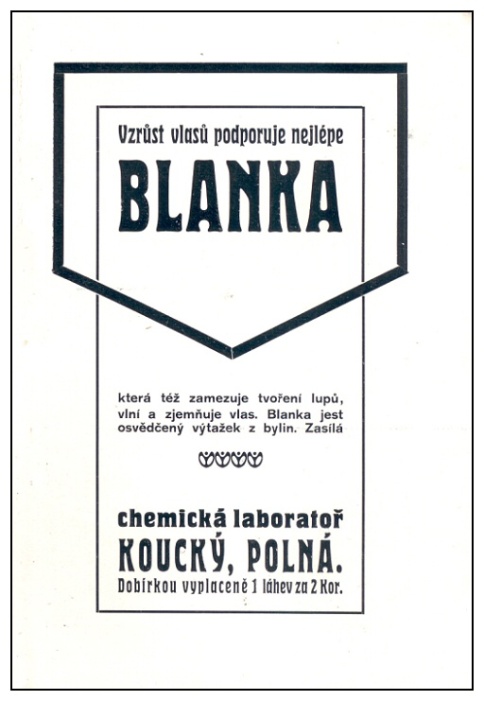 Vzrůst vlasů podporuje nejlépe

BLANKA

která též zamezuje tvoření lupů, vlní a zjemňuje vlas. Blanka jest osvědčený výtažek z bylin. Zasílá

chemická laboratoř
KOUCKÝ, POLNÁ.
Dobírkou vyplaceně 1 láhev za 2 Kor.